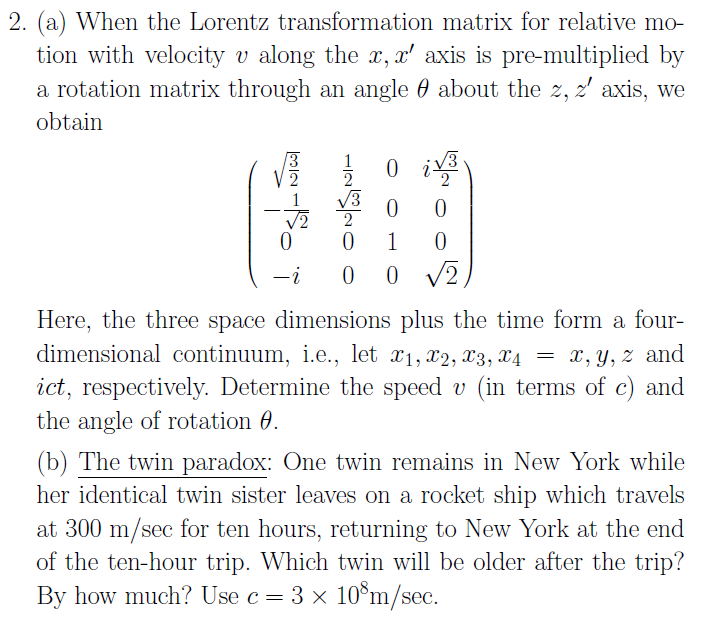 2. (a) When the Lorentz transformation matrix for relative motion with velocity $v$ along the $x, x'$ axis is pre-multiplied by a rotation matrix through an angle $\theta$ about the $z, z'$ axis, we obtain

$$\begin{pmatrix} \sqrt{\frac{3}{2}} & \frac{1}{2} & 0 & i\frac{\sqrt{3}}{2} \\ -\frac{1}{\sqrt{2}} & \frac{\sqrt{3}}{2} & 0 & 0 \\ 0 & 0 & 1 & 0 \\ -i & 0 & 0 & \sqrt{2} \end{pmatrix}$$

Here, the three space dimensions plus the time form a four-dimensional continuum, i.e., let $x_1, x_2, x_3, x_4 = x, y, z$ and $ict$, respectively. Determine the speed $v$ (in terms of $c$) and the angle of rotation $\theta$.

(b) The twin paradox: One twin remains in New York while her identical twin sister leaves on a rocket ship which travels at 300 m/sec for ten hours, returning to New York at the end of the ten-hour trip. Which twin will be older after the trip? By how much? Use $c = 3 \times 10^8$m/sec.